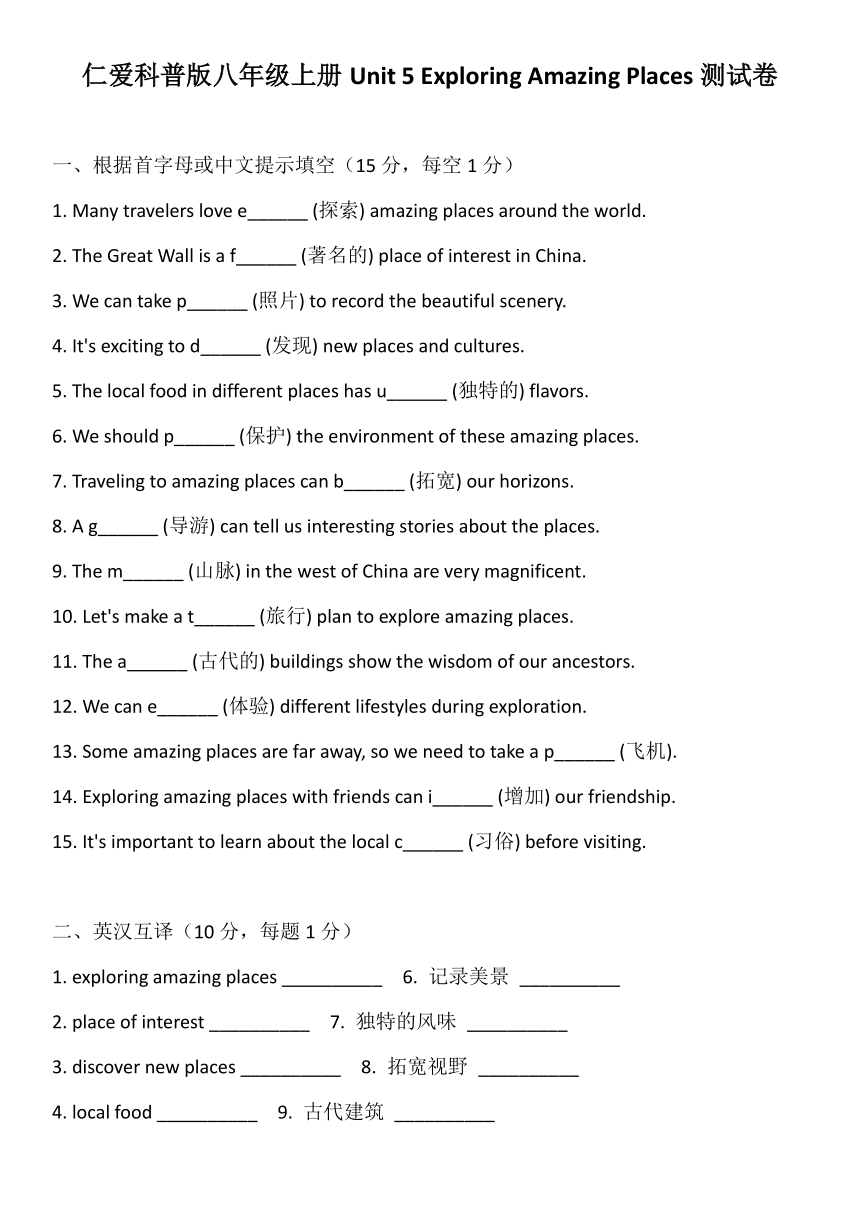 仁爱科普版八年级上册 Unit 5 Exploring Amazing Places 测试卷

一、根据首字母或中文提示填空（15 分，每空 1 分）

1. Many travelers love e______ (探索) amazing places around the world.

2. The Great Wall is a f______ (著名的) place of interest in China.

3. We can take p______ (照片) to record the beautiful scenery.

4. It's exciting to d______ (发现) new places and cultures.

5. The local food in different places has u______ (独特的) flavors.

6. We should p______ (保护) the environment of these amazing places.

7. Traveling to amazing places can b______ (拓宽) our horizons.

8. A g______ (导游) can tell us interesting stories about the places.

9. The m______ (山脉) in the west of China are very magnificent.

10. Let's make a t______ (旅行) plan to explore amazing places.

11. The a______ (古代的) buildings show the wisdom of our ancestors.

12. We can e______ (体验) different lifestyles during exploration.

13. Some amazing places are far away, so we need to take a p______ (飞机).

14. Exploring amazing places with friends can i______ (增加) our friendship.

15. It's important to learn about the local c______ (习俗) before visiting.

二、英汉互译（10 分，每题 1 分）

1. exploring amazing places __________ 6. 记录美景 __________

2. place of interest __________ 7. 独特的风味 __________

3. discover new places __________ 8. 拓宽视野 __________

4. local food __________ 9. 古代建筑 __________